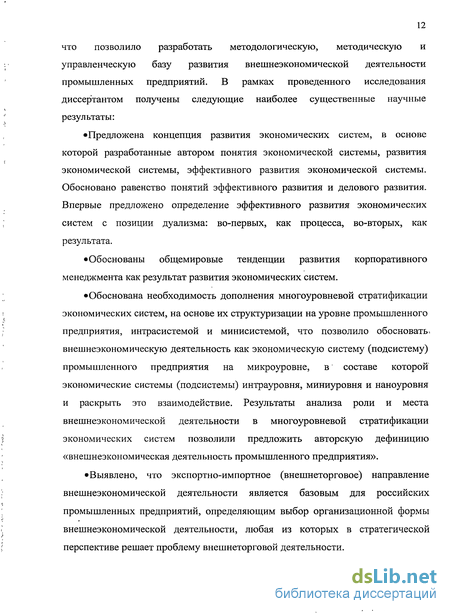 12

что позволило разработать методологическую, методическую и управленческую базу развития внешнеэкономической деятельности промышленных предприятий. В рамках проведенного исследования диссертантом получены следующие наиболее существенные научные результаты:

•Предложена концепция развития экономических систем, в основе которой разработанные автором понятия экономической системы, развития экономической системы, эффективного развития экономической системы. Обосновано равенство понятий эффективного развития и делового развития. Впервые предложено определение эффективного развития экономических систем с позиции дуализма: во-первых, как процесса, во-вторых, как результата.

•Обоснованы общемировые тенденции развития корпоративного менеджмента как результат развития экономических систем.

•Обоснована необходимость дополнения многоуровневой стратификации экономических систем, на основе их структуризации на уровне промышленного предприятия, интрасистемой и минисистемой, что позволило обосновать внешнеэкономическую деятельность как экономическую систему (подсистему) промышленного предприятия на микроуровне, в составе которой экономические системы (подсистемы) интрауровня, миниуровня и наноуровня и раскрыть это взаимодействие. Результаты анализа роли и места внешнеэкономической деятельности в многоуровневой стратификации экономических систем позволили предложить авторскую дефиницию «внешнеэкономическая деятельность промышленного предприятия».

•Выявлено, что экспортно-импортное (внешнеторговое) направление внешнеэкономической деятельности является базовым для российских промышленных предприятий, определяющим выбор организационной формы внешнеэкономической деятельности, любая из которых в стратегической перспективе решает проблему внешнеторговой деятельности.

dsLib.net
библиотека диссертаций